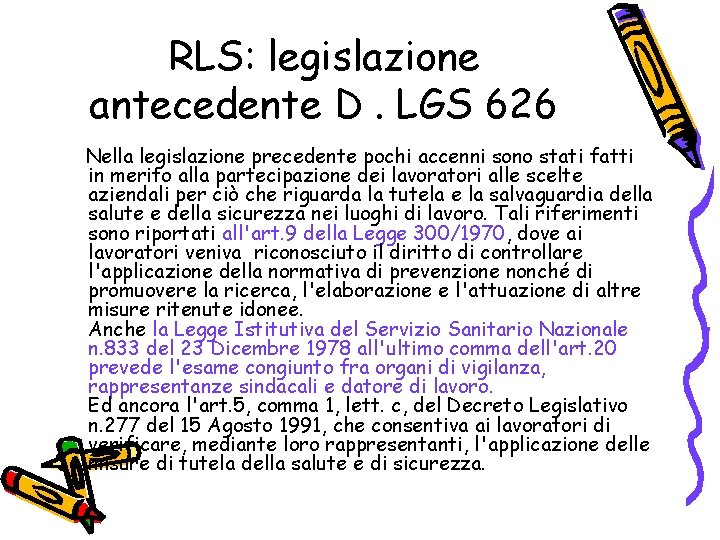 RLS: legislazione antecedente D . LGS 626

Nella legislazione precedente pochi accenni sono stati fatti in merito alla partecipazione dei lavoratori alle scelte aziendali per ciò che riguarda la tutela e la salvaguardia della salute e della sicurezza nei luoghi di lavoro. Tali riferimenti sono riportati all'art.9 della Legge 300/1970, dove ai lavoratori veniva riconosciuto il diritto di controllare l'applicazione della normativa di prevenzione nonché di promuovere la ricerca, l'elaborazione e l'attuazione di altre misure ritenute idonee.
Anche la Legge Istitutiva del Servizio Sanitario Nazionale n.833 del 23 Dicembre 1978 all'ultimo comma dell'art.20 prevede l'esame congiunto fra organi di vigilanza, rappresentanze sindacali e datore di lavoro.
Ed ancora l'art.5, comma 1, lett. c, del Decreto Legislativo n.277 del 15 Agosto 1991, che consentiva ai lavoratori di verificare, mediante loro rappresentanti, l'applicazione delle misure di tutela della salute e di sicurezza.